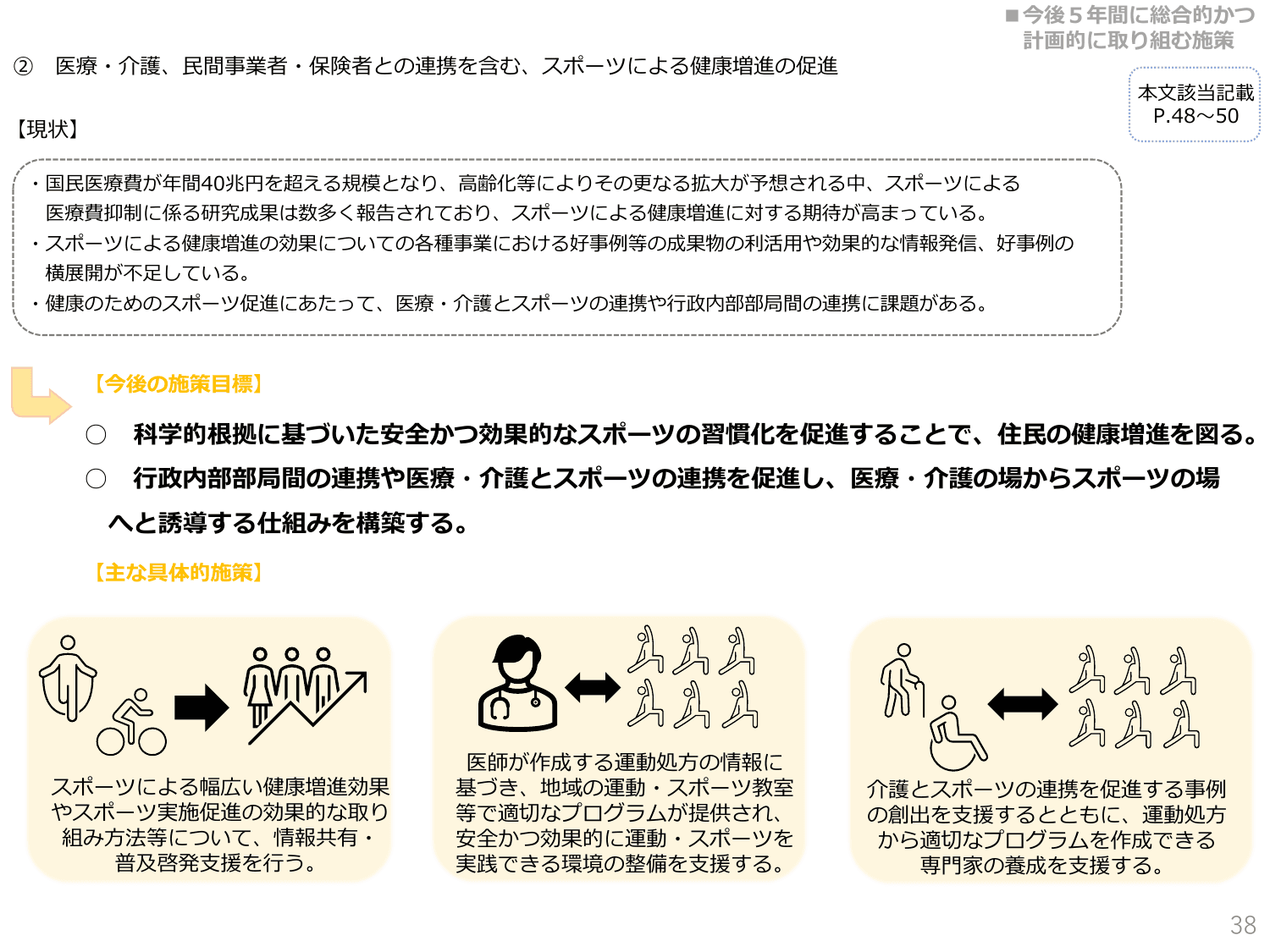 ■今後５年間に総合的かつ計画的に取り組む施策

②　医療・介護、民間事業者・保険者との連携を含む、スポーツによる健康増進の促進

本文該当記載
P.48～50

【現状】

・国民医療費が年間40兆円を超える規模となり、高齢化等によりその更なる拡大が予想される中、スポーツによる医療費抑制に係る研究成果は数多く報告されており、スポーツによる健康増進に対する期待が高まっている。
・スポーツによる健康増進の効果についての各種事業における好事例等の成果物の利活用や効果的な情報発信、好事例の横展開が不足している。
・健康のためのスポーツ促進にあたって、医療・介護とスポーツの連携や行政内部部局間の連携に課題がある。

【今後の施策目標】

○　科学的根拠に基づいた安全かつ効果的なスポーツの習慣化を促進することで、住民の健康増進を図る。
○　行政内部部局間の連携や医療・介護とスポーツの連携を促進し、医療・介護の場からスポーツの場へと誘導する仕組みを構築する。

【主な具体的施策】

スポーツによる幅広い健康増進効果やスポーツ実施促進の効果的な取り組み方法等について、情報共有・普及啓発支援を行う。

医師が作成する運動処方の情報に基づき、地域の運動・スポーツ教室等で適切なプログラムが提供され、安全かつ効果的に運動・スポーツを実践できる環境の整備を支援する。

介護とスポーツの連携を促進する事例の創出を支援するとともに、運動処方から適切なプログラムを作成できる専門家の養成を支援する。

38